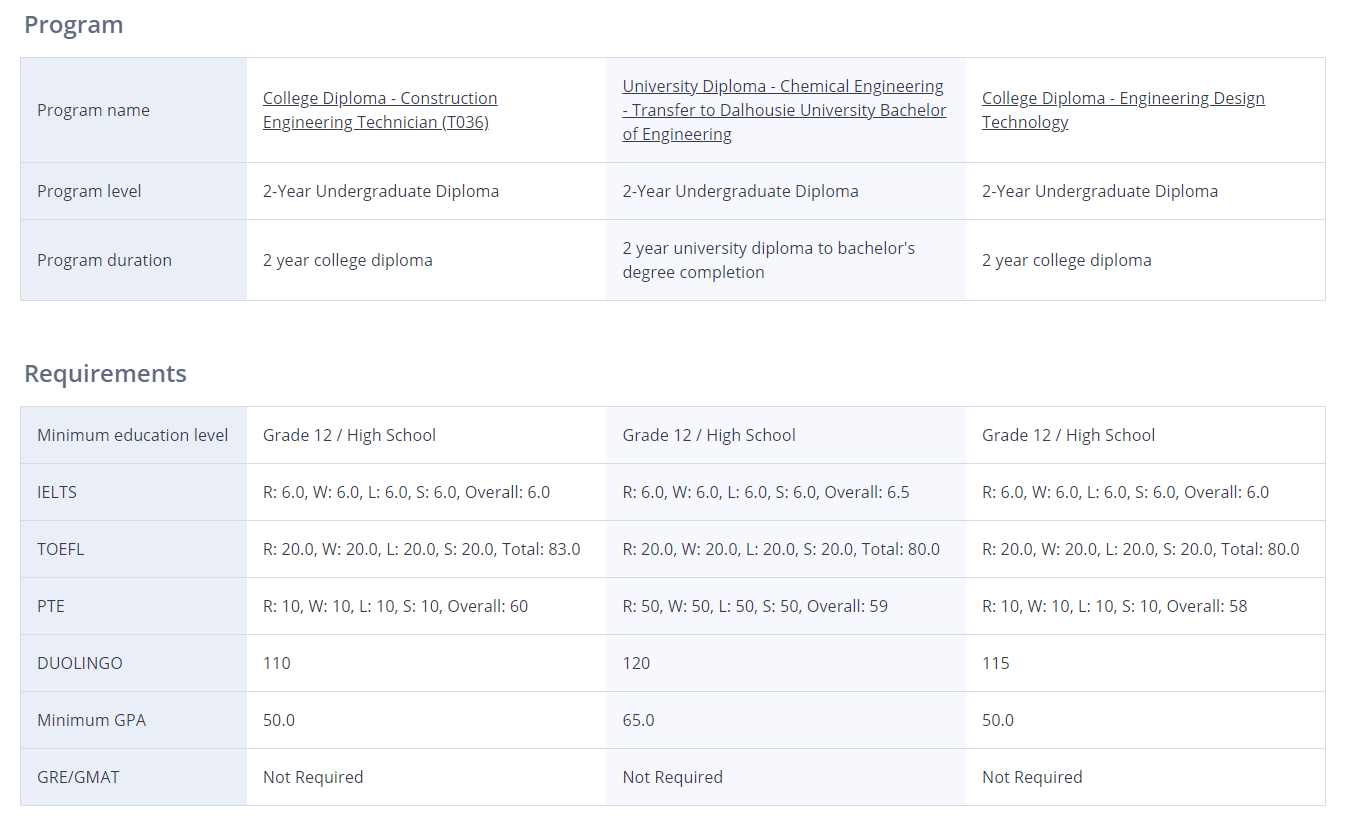 Program

| Program name | College Diploma - Construction Engineering Technician (T036) | University Diploma - Chemical Engineering - Transfer to Dalhousie University Bachelor of Engineering | College Diploma - Engineering Design Technology |
|---|---|---|---|
| Program level | 2-Year Undergraduate Diploma | 2-Year Undergraduate Diploma | 2-Year Undergraduate Diploma |
| Program duration | 2 year college diploma | 2 year university diploma to bachelor's degree completion | 2 year college diploma |

Requirements

| Minimum education level | Grade 12 / High School | Grade 12 / High School | Grade 12 / High School |
|---|---|---|---|
| IELTS | R: 6.0, W: 6.0, L: 6.0, S: 6.0, Overall: 6.0 | R: 6.0, W: 6.0, L: 6.0, S: 6.0, Overall: 6.5 | R: 6.0, W: 6.0, L: 6.0, S: 6.0, Overall: 6.0 |
| TOEFL | R: 20.0, W: 20.0, L: 20.0, S: 20.0, Total: 83.0 | R: 20.0, W: 20.0, L: 20.0, S: 20.0, Total: 80.0 | R: 20.0, W: 20.0, L: 20.0, S: 20.0, Total: 80.0 |
| PTE | R: 10, W: 10, L: 10, S: 10, Overall: 60 | R: 50, W: 50, L: 50, S: 50, Overall: 59 | R: 10, W: 10, L: 10, S: 10, Overall: 58 |
| DUOLINGO | 110 | 120 | 115 |
| Minimum GPA | 50.0 | 65.0 | 50.0 |
| GRE/GMAT | Not Required | Not Required | Not Required |